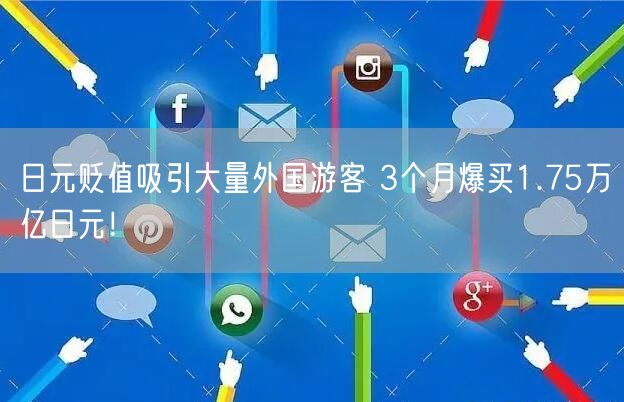 日元贬值吸引大量外国游客 3个月爆买1.75万亿日元!